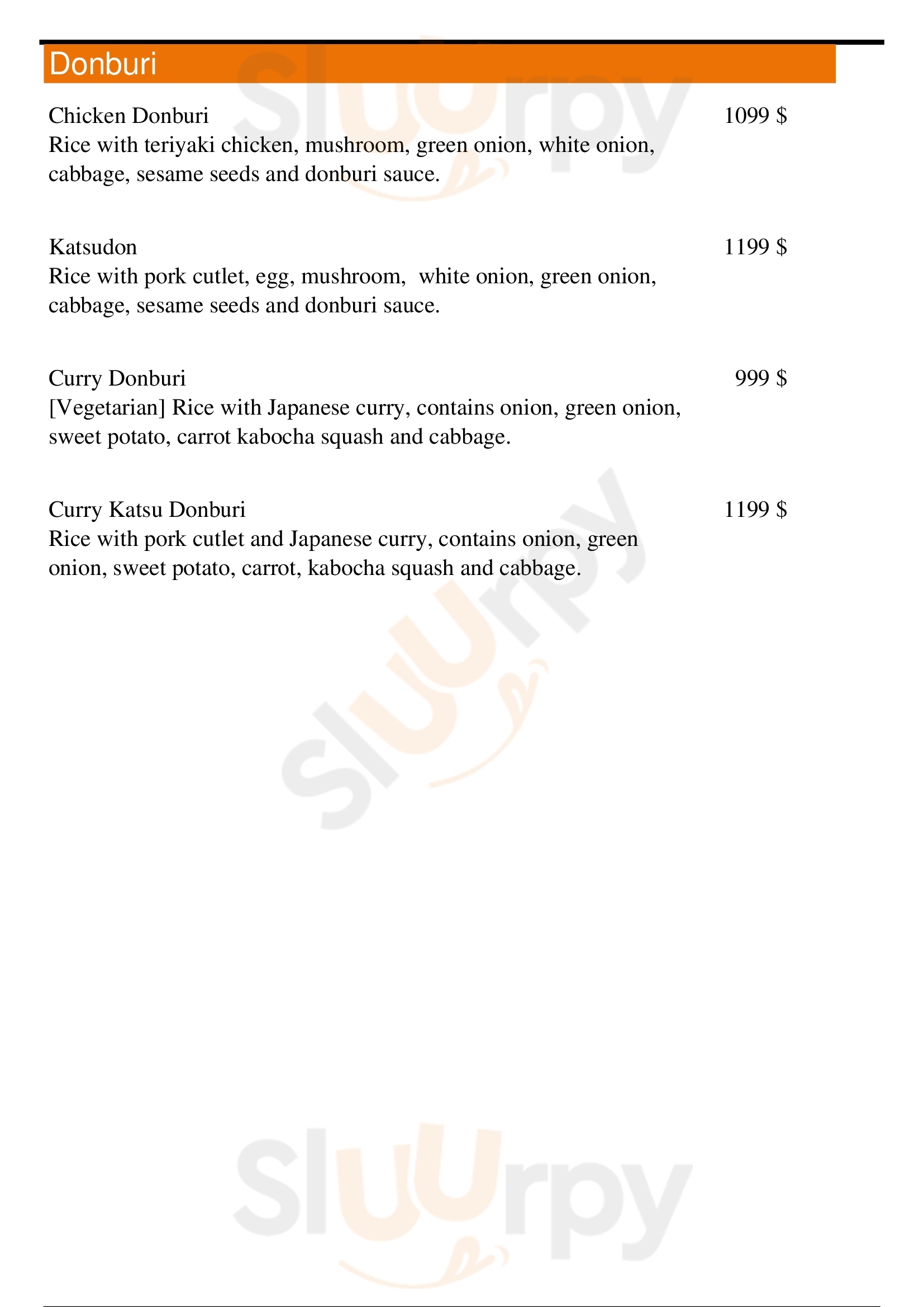 Donburi

Chicken Donburi 1099 $
Rice with teriyaki chicken, mushroom, green onion, white onion, cabbage, sesame seeds and donburi sauce.

Katsudon 1199 $
Rice with pork cutlet, egg, mushroom, white onion, green onion, cabbage, sesame seeds and donburi sauce.

Curry Donburi 999 $
[Vegetarian] Rice with Japanese curry, contains onion, green onion, sweet potato, carrot kabocha squash and cabbage.

Curry Katsu Donburi 1199 $
Rice with pork cutlet and Japanese curry, contains onion, green onion, sweet potato, carrot, kabocha squash and cabbage.

Sluurpy
Sluurpy
Sluurpy